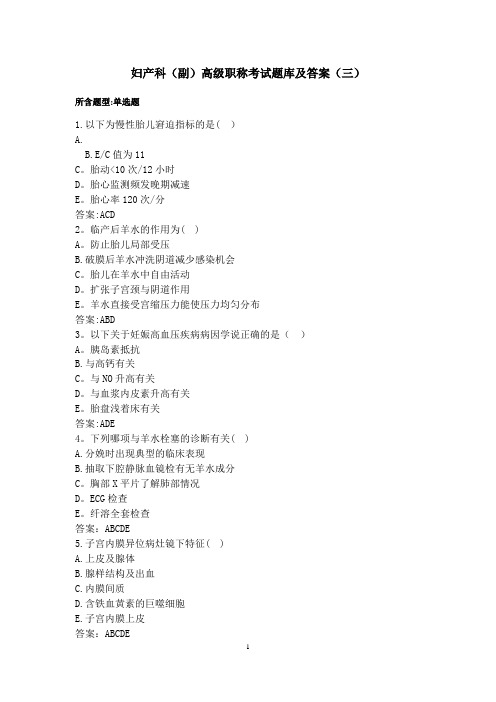 妇产科（副）高级职称考试题库及答案（三）

所含题型:单选题

1.以下为慢性胎儿窘迫指标的是( )
A.
B.E/C 值为 11
C。胎动<10 次/12 小时
D。胎心监测频发晚期减速
E。胎心率 120 次/分
答案:ACD
2。临产后羊水的作用为( )
A。防止胎儿局部受压
B.破膜后羊水冲洗阴道减少感染机会
C。胎儿在羊水中自由活动
D。扩张子宫颈与阴道作用
E。羊水直接受宫缩压力能使压力均匀分布
答案:ABD
3。以下关于妊娠高血压疾病病因学说正确的是（ ）
A。胰岛素抵抗
B.与高钙有关
C。与 NO 升高有关
D。与血浆内皮素升高有关
E。胎盘浅着床有关
答案:ADE
4。下列哪项与羊水栓塞的诊断有关( )
A.分娩时出现典型的临床表现
B.抽取下腔静脉血镜检有无羊水成分
C。胸部 X 平片了解肺部情况
D。ECG 检查
E。纤溶全套检查
答案：ABCDE
5.子宫内膜异位病灶镜下特征( )
A.上皮及腺体
B.腺样结构及出血
C.内膜间质
D.含铁血黄素的巨噬细胞
E.子宫内膜上皮
答案：ABCDE
1